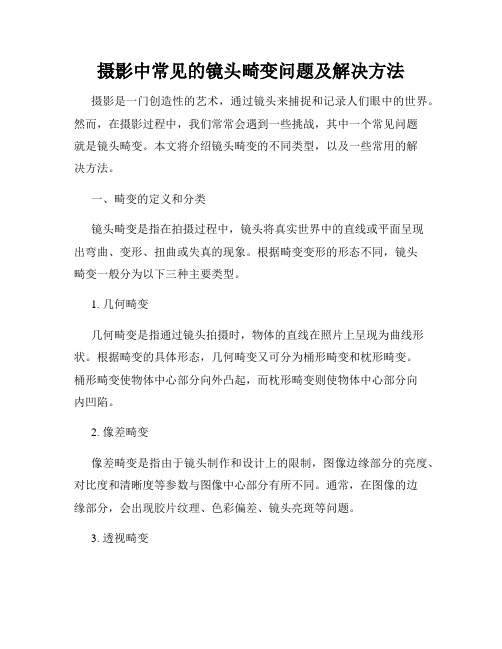 摄影中常见的镜头畸变问题及解决方法

摄影是一门创造性的艺术，通过镜头来捕捉和记录人们眼中的世界。然而，在摄影过程中，我们常常会遇到一些挑战，其中一个常见问题就是镜头畸变。本文将介绍镜头畸变的不同类型，以及一些常用的解决方法。

一、畸变的定义和分类

镜头畸变是指在拍摄过程中，镜头将真实世界中的直线或平面呈现出弯曲、变形、扭曲或失真的现象。根据畸变变形的形态不同，镜头畸变一般分为以下三种主要类型。

1. 几何畸变

几何畸变是指通过镜头拍摄时，物体的直线在照片上呈现为曲线形状。根据畸变的具体形态，几何畸变又可分为桶形畸变和枕形畸变。桶形畸变使物体中心部分向外凸起，而枕形畸变则使物体中心部分向内凹陷。

2. 像差畸变

像差畸变是指由于镜头制作和设计上的限制，图像边缘部分的亮度、对比度和清晰度等参数与图像中心部分有所不同。通常，在图像的边缘部分，会出现胶片纹理、色彩偏差、镜头亮斑等问题。

3. 透视畸变